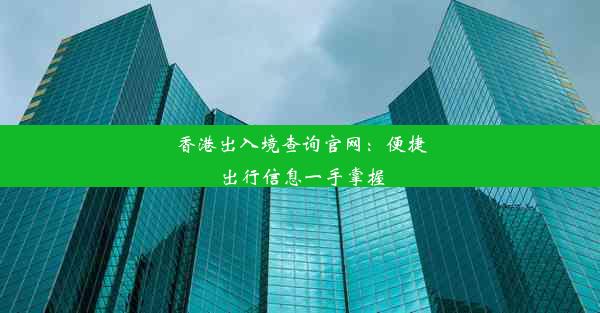 香港出入境查询官网：便捷出行信息一手掌握